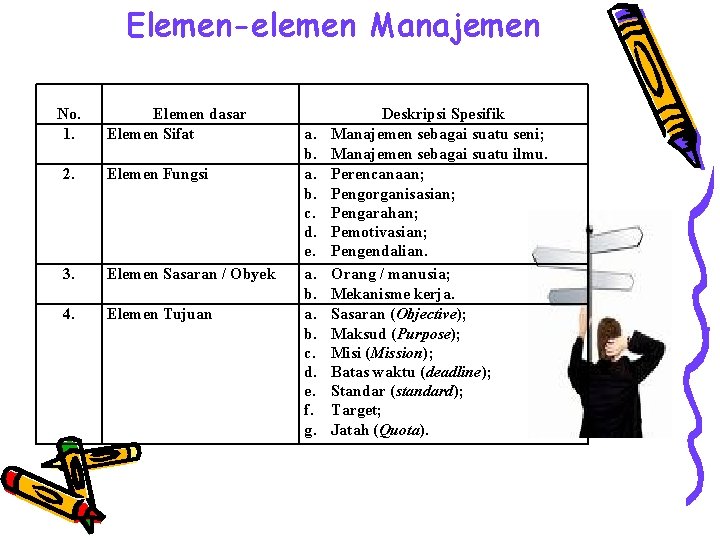 Elemen-elemen Manajemen

| No. | Elemen dasar | Deskripsi Spesifik |
|---|---|---|
| 1. | Elemen Sifat | a. Manajemen sebagai suatu seni; b. Manajemen sebagai suatu ilmu. |
| 2. | Elemen Fungsi | a. Perencanaan; b. Pengorganisasian; c. Pengarahan; d. Pemotivasian; e. Pengendalian. |
| 3. | Elemen Sasaran / Obyek | a. Orang / manusia; b. Mekanisme kerja. |
| 4. | Elemen Tujuan | a. Sasaran (Objective); b. Maksud (Purpose); c. Misi (Mission); d. Batas waktu (deadline); e. Standar (standard); f. Target; g. Jatah (Quota). |